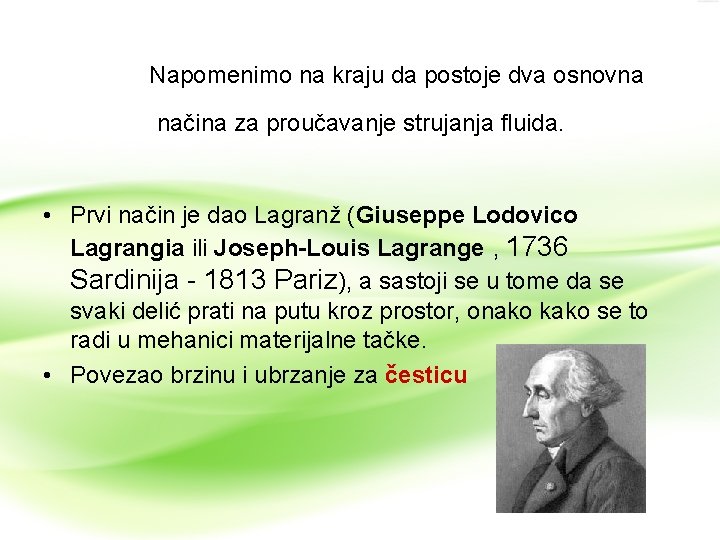 Napomenimo na kraju da postoje dva osnovna načina za proučavanje strujanja fluida.

• Prvi način je dao Lagranž (Giuseppe Lodovico Lagrangia ili Joseph-Louis Lagrange , 1736 Sardinija - 1813 Pariz), a sastoji se u tome da se svaki delić prati na putu kroz prostor, onako kako se to radi u mehanici materijalne tačke.
• Povezao brzinu i ubrzanje za česticu